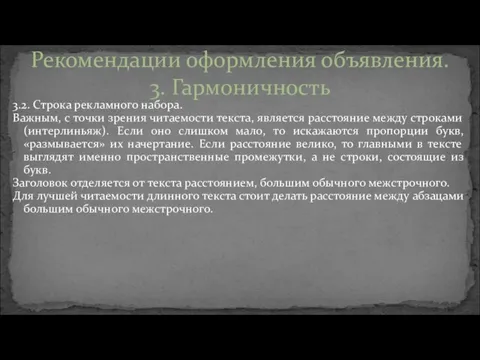 Рекомендации оформления объявления.
3. Гармоничность

3.2. Строка рекламного набора.
Важным, с точки зрения читаемости текста, является расстояние между строками (интерлиньяж). Если оно слишком мало, то искажаются пропорции букв, «размывается» их начертание. Если расстояние велико, то главными в тексте выглядят именно пространственные промежутки, а не строки, состоящие из букв.
Заголовок отделяется от текста расстоянием, большим обычного межстрочного.
Для лучшей читаемости длинного текста стоит делать расстояние между абзацами большим обычного межстрочного.